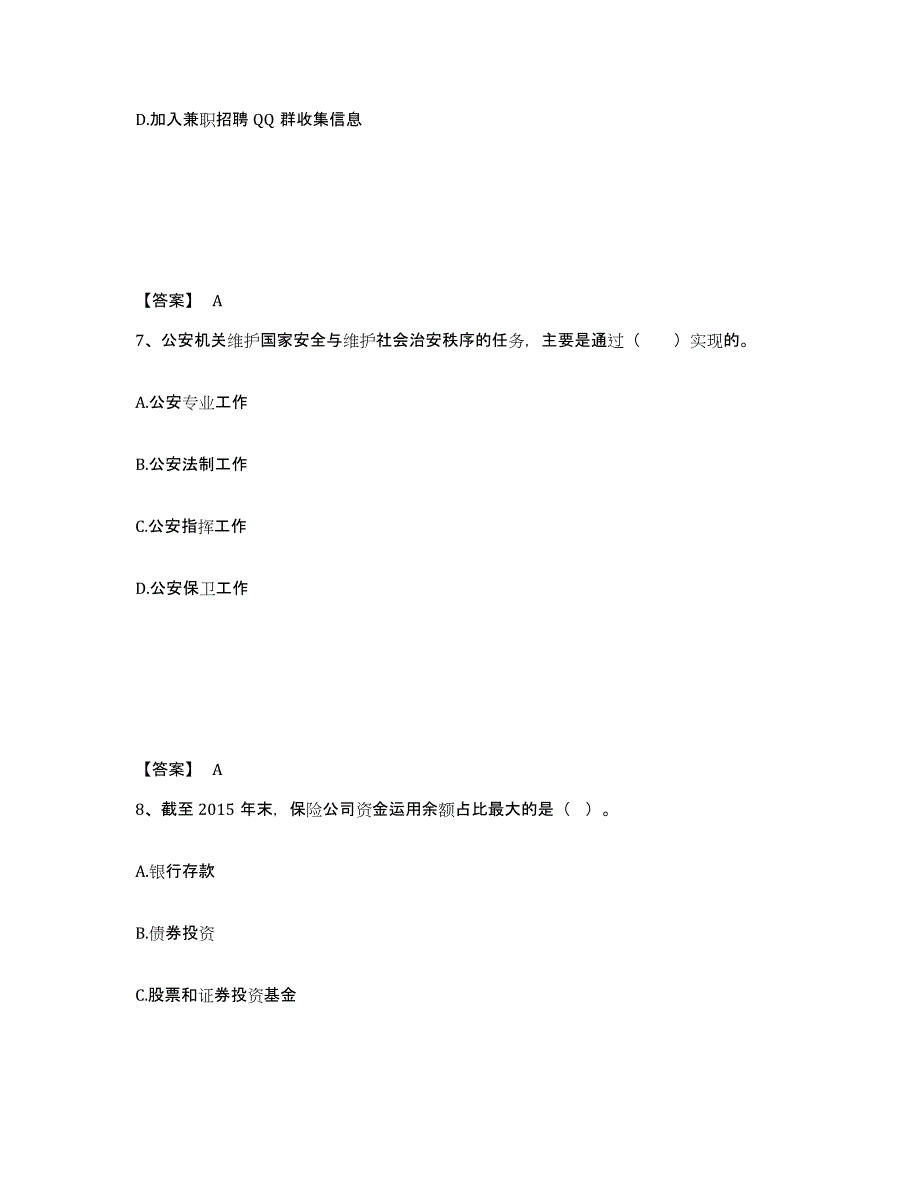 D.加入兼职招聘 QQ 群收集信息

【答案】 A

7、公安机关维护国家安全与维护社会治安秩序的任务，主要是通过（　　）实现的。

A.公安专业工作

B.公安法制工作

C.公安指挥工作

D.公安保卫工作

【答案】 A

8、截至 2015 年末，保险公司资金运用余额占比最大的是（ ）。

A.银行存款

B.债券投资

C.股票和证券投资基金